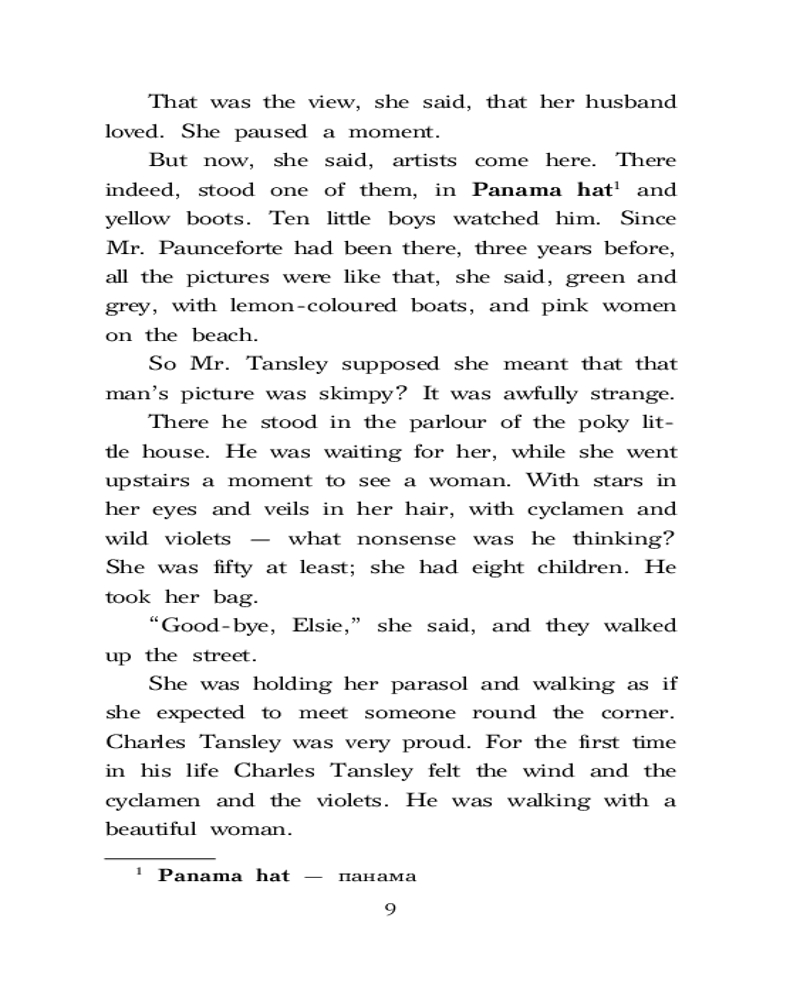 That was the view, she said, that her husband loved. She paused a moment.

But now, she said, artists come here. There indeed, stood one of them, in **Panama hat**$^1$ and yellow boots. Ten little boys watched him. Since Mr. Paunceforte had been there, three years before, all the pictures were like that, she said, green and grey, with lemon-coloured boats, and pink women on the beach.

So Mr. Tansley supposed she meant that that man's picture was skimpy? It was awfully strange.

There he stood in the parlour of the poky little house. He was waiting for her, while she went upstairs a moment to see a woman. With stars in her eyes and veils in her hair, with cyclamen and wild violets — what nonsense was he thinking? She was fifty at least; she had eight children. He took her bag.

"Good-bye, Elsie," she said, and they walked up the street.

She was holding her parasol and walking as if she expected to meet someone round the corner. Charles Tansley was very proud. For the first time in his life Charles Tansley felt the wind and the cyclamen and the violets. He was walking with a beautiful woman.

$^1$ **Panama hat** — панама

9